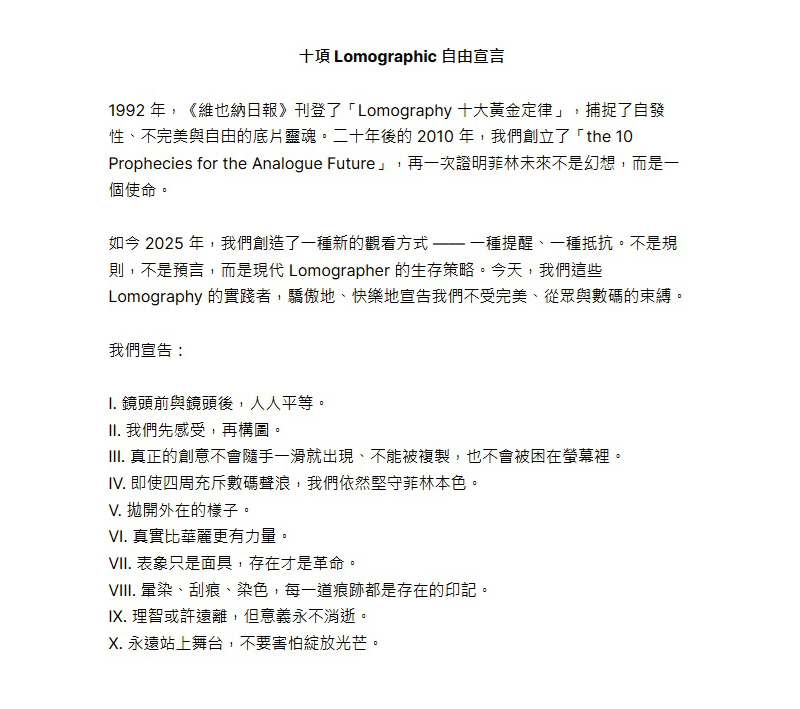 十項 Lomographic 自由宣言

1992 年，《維也納日報》刊登了「Lomography 十大黃金定律」，捕捉了自發性、不完美與自由的底片靈魂。二十年後的 2010 年，我們創立了「the 10 Prophecies for the Analogue Future」，再一次證明菲林未來不是幻想，而是一個使命。

如今 2025 年，我們創造了一種新的觀看方式 —— 一種提醒、一種抵抗。不是規則，不是預言，而是現代 Lomographer 的生存策略。今天，我們這些 Lomography 的實踐者，驕傲地、快樂地宣告我們不受完美、從眾與數碼的束縛。

我們宣告：

I. 鏡頭前與鏡頭後，人人平等。
II. 我們先感受，再構圖。
III. 真正的創意不會隨手一滑就出現、不能被複製，也不會被困在螢幕裡。
IV. 即使四周充斥數碼聲浪，我們依然堅守菲林本色。
V. 拋開外在的樣子。
VI. 真實比華麗更有力量。
VII. 表象只是面具，存在才是革命。
VIII. 暈染、刮痕、染色，每一道痕跡都是存在的印記。
IX. 理智或許遠離，但意義永不消逝。
X. 永遠站上舞台，不要害怕綻放光芒。